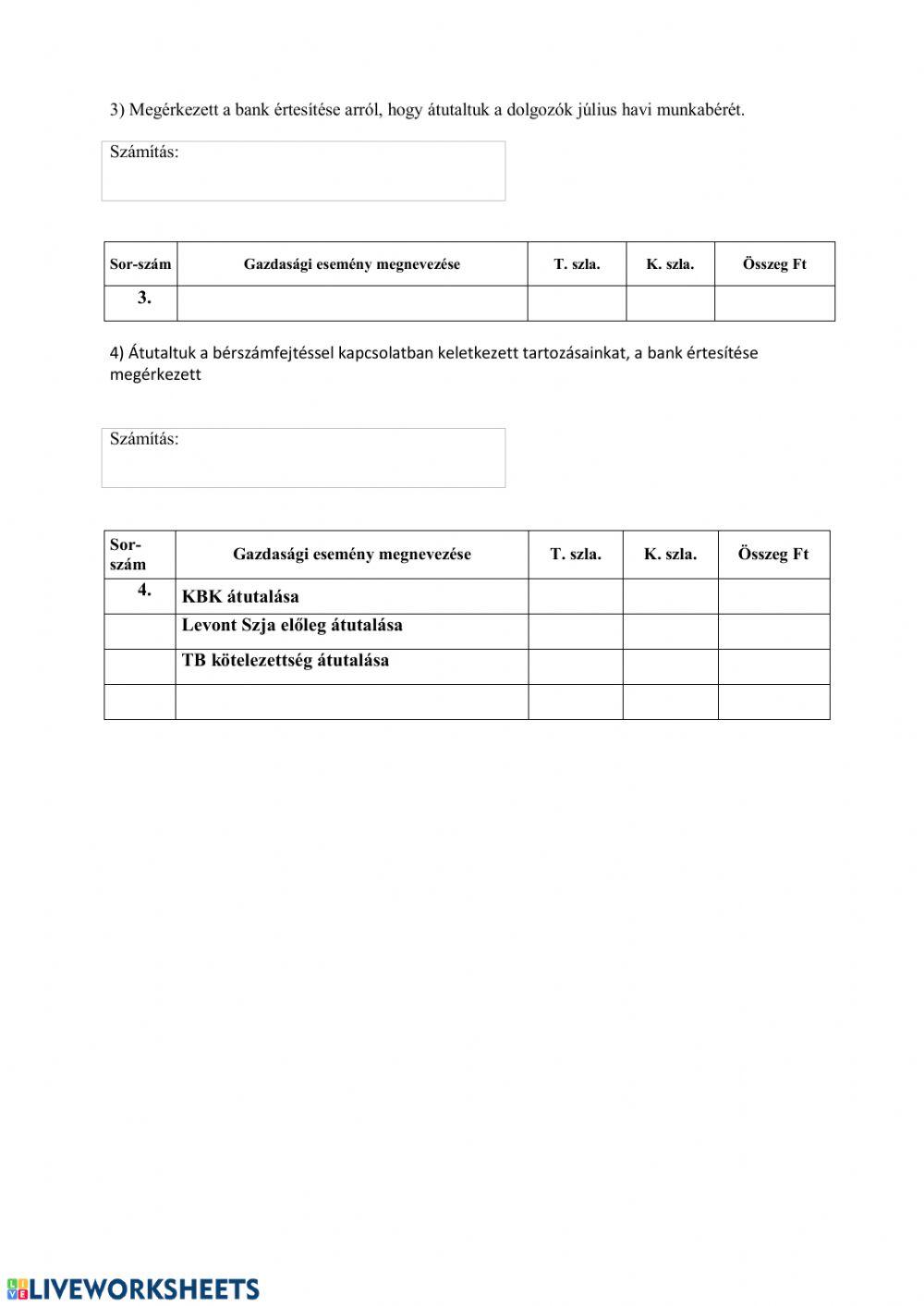 3) Megérkezett a bank értesítése arról, hogy átutaltuk a dolgozók július havi munkabérét.

Számítás:

| Sor-szám | Gazdasági esemény megnevezése | T. szla. | K. szla. | Összeg Ft |
|---|---|---|---|---|
| 3. | | | | |

4) Átutaltuk a bérszámfejtéssel kapcsolatban keletkezett tartozásainkat, a bank értesítése megérkezett

Számítás:

| Sor-szám | Gazdasági esemény megnevezése | T. szla. | K. szla. | Összeg Ft |
|---|---|---|---|---|
| 4. | KBK átutalása | | | |
| | Levont Szja előleg átutalása | | | |
| | TB kötelezettség átutalása | | | |
| | | | | |

LIVEWORKSHEETS